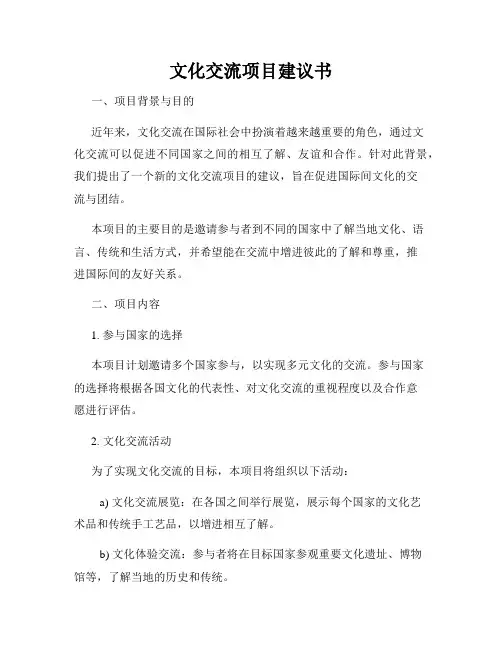 文化交流项目建议书

一、项目背景与目的

近年来，文化交流在国际社会中扮演着越来越重要的角色，通过文化交流可以促进不同国家之间的相互了解、友谊和合作。针对此背景，我们提出了一个新的文化交流项目的建议，旨在促进国际间文化的交流与团结。

本项目的主要目的是邀请参与者到不同的国家中了解当地文化、语言、传统和生活方式，并希望能在交流中增进彼此的了解和尊重，推进国际间的友好关系。

二、项目内容

1. 参与国家的选择

本项目计划邀请多个国家参与，以实现多元文化的交流。参与国家的选择将根据各国文化的代表性、对文化交流的重视程度以及合作意愿进行评估。

2. 文化交流活动

为了实现文化交流的目标，本项目将组织以下活动：

a) 文化交流展览：在各国之间举行展览，展示每个国家的文化艺术品和传统手工艺品，以增进相互了解。

b) 文化体验交流：参与者将在目标国家参观重要文化遗址、博物馆等，了解当地的历史和传统。